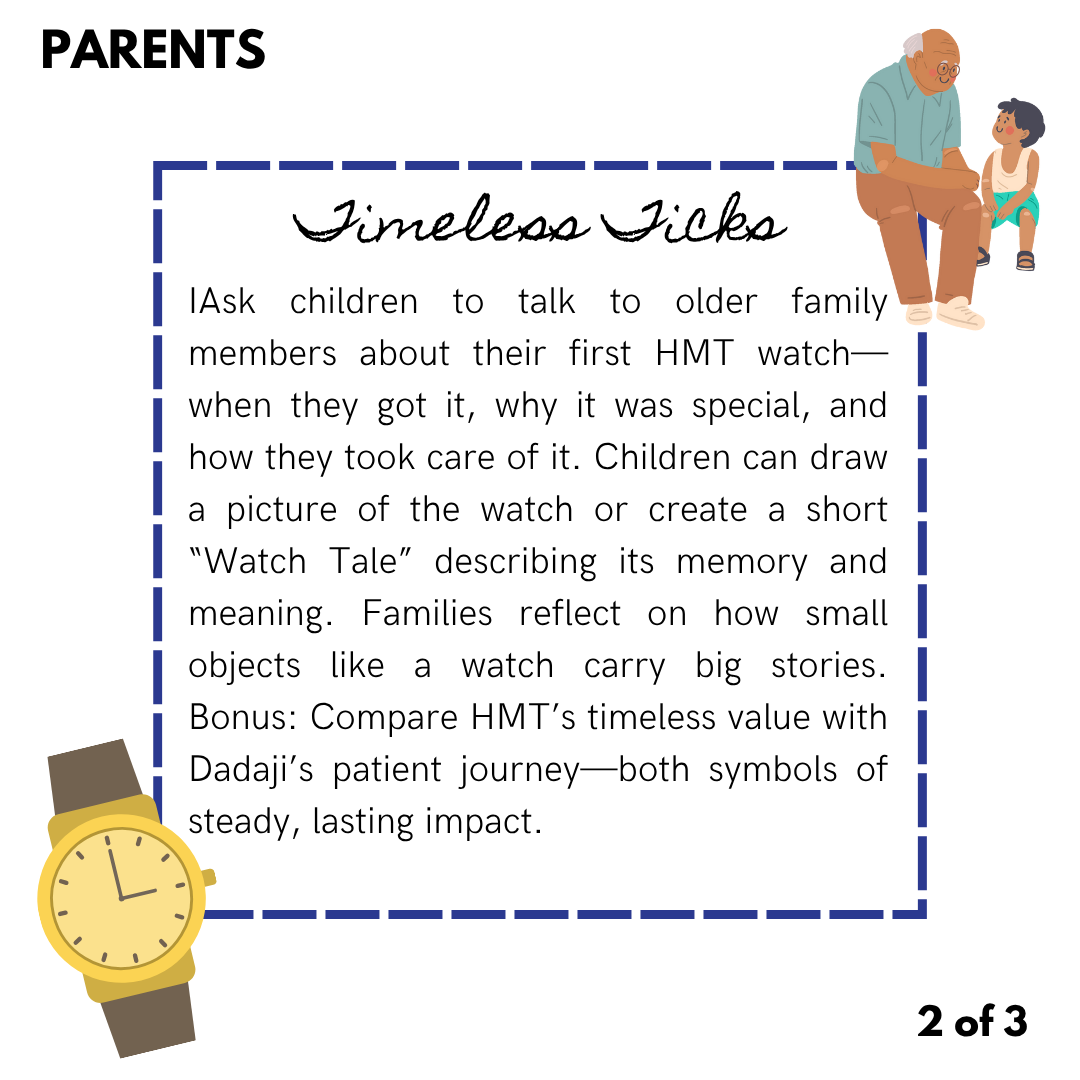 PARENTS

Timeless Ticks

IAsk children to talk to older family members about their first HMT watch—when they got it, why it was special, and how they took care of it. Children can draw a picture of the watch or create a short "Watch Tale" describing its memory and meaning. Families reflect on how small objects like a watch carry big stories. Bonus: Compare HMT's timeless value with Dadaji's patient journey—both symbols of steady, lasting impact.

2 of 3